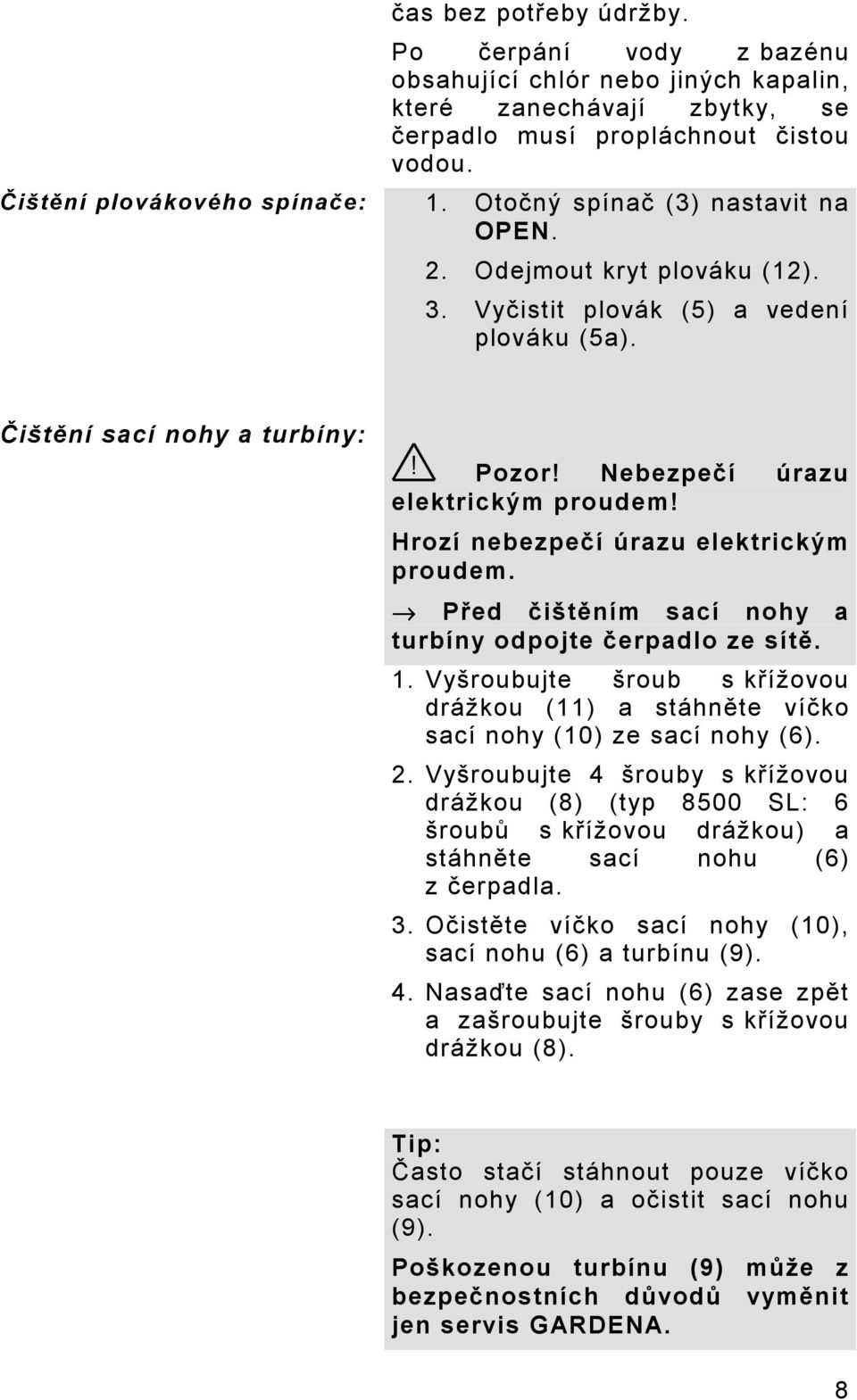 čas bez potřeby údržby.

Po čerpání vody z bazénu obsahující chlór nebo jiných kapalin, které zanechávají zbytky, se čerpadlo musí propláchnout čistou vodou.

Čištění plovákového spínače:

1. Otočný spínač (3) nastavit na OPEN.
2. Odejmout kryt plováku (12).
3. Vyčistit plovák (5) a vedení plováku (5a).

Čištění sací nohy a turbíny:

Pozor! Nebezpečí úrazu elektrickým proudem!

Hrozí nebezpečí úrazu elektrickým proudem.

→ Před čištěním sací nohy a turbíny odpojte čerpadlo ze sítě.

1. Vyšroubujte šroub s křížovou drážkou (11) a stáhněte víčko sací nohy (10) ze sací nohy (6).
2. Vyšroubujte 4 šrouby s křížovou drážkou (8) (typ 8500 SL: 6 šroubů s křížovou drážkou) a stáhněte sací nohu (6) z čerpadla.
3. Očistěte víčko sací nohy (10), sací nohu (6) a turbínu (9).
4. Nasaďte sací nohu (6) zase zpět a zašroubujte šrouby s křížovou drážkou (8).

Tip:
Často stačí stáhnout pouze víčko sací nohy (10) a očistit sací nohu (9).

Poškozenou turbínu (9) může z bezpečnostních důvodů vyměnit jen servis GARDENA.

8